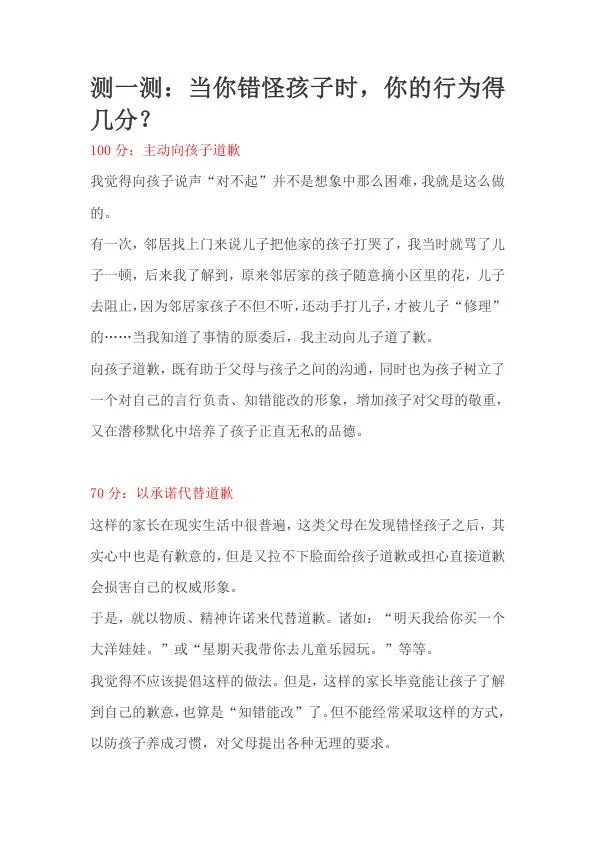 测一测：当你错怪孩子时，你的行为得几分？

100 分：主动向孩子道歉

我觉得向孩子说声“对不起”并不是想象中那么困难，我就是这么做的。

有一次，邻居找上门来说儿子把他家的孩子打哭了，我当时就骂了儿子一顿，后来我了解到，原来邻居家的孩子随意摘小区里的花，儿子去阻止，因为邻居家孩子不但不听，还动手打儿子，才被儿子“修理”的……当我知道了事情的原委后，我主动向儿子道了歉。

向孩子道歉，既有助于父母与孩子之间的沟通，同时也为孩子树立了一个对自己的言行负责、知错能改的形象，增加孩子对父母的敬重，又在潜移默化中培养了孩子正直无私的品德。

70 分：以承诺代替道歉

这样的家长在现实生活中很普遍，这类父母在发现错怪孩子之后，其实心中也是有歉意的，但是又拉不下脸面给孩子道歉或担心直接道歉会损害自己的权威形象。

于是，就以物质、精神许诺来代替道歉。诸如：“明天我给你买一个大洋娃娃。”或“星期天我带你去儿童乐园玩。”等等。

我觉得不应该提倡这样的做法。但是，这样的家长毕竟能让孩子了解到自己的歉意，也算是“知错能改”了。但不能经常采取这样的方式，以防孩子养成习惯，对父母提出各种无理的要求。